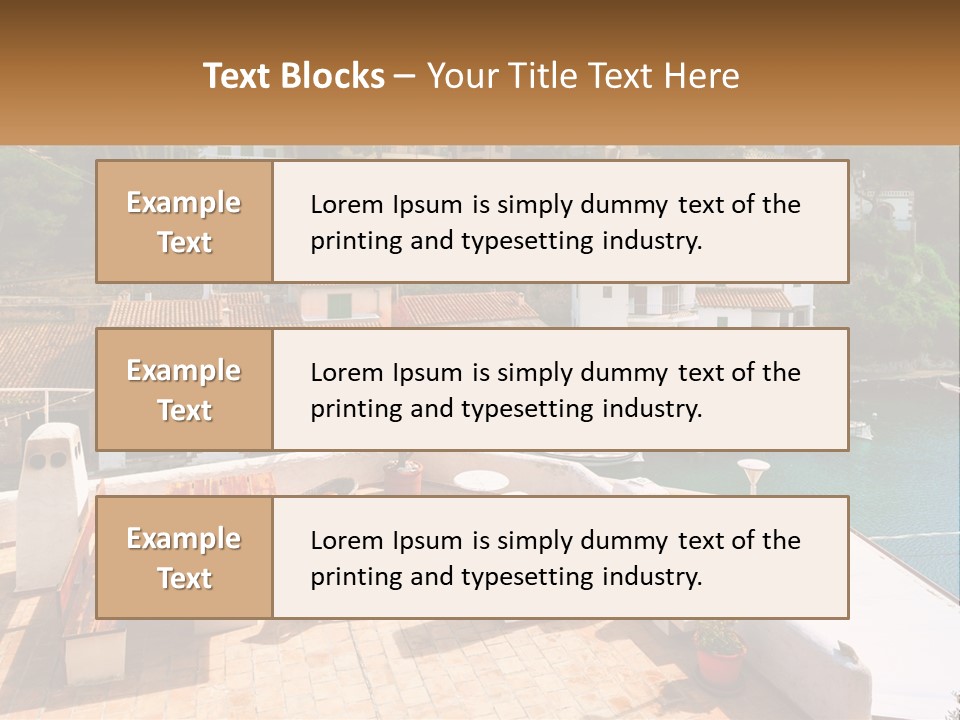 Text Blocks – Your Title Text Here

Example Text

Lorem Ipsum is simply dummy text of the printing and typesetting industry.

Example Text

Lorem Ipsum is simply dummy text of the printing and typesetting industry.

Example Text

Lorem Ipsum is simply dummy text of the printing and typesetting industry.